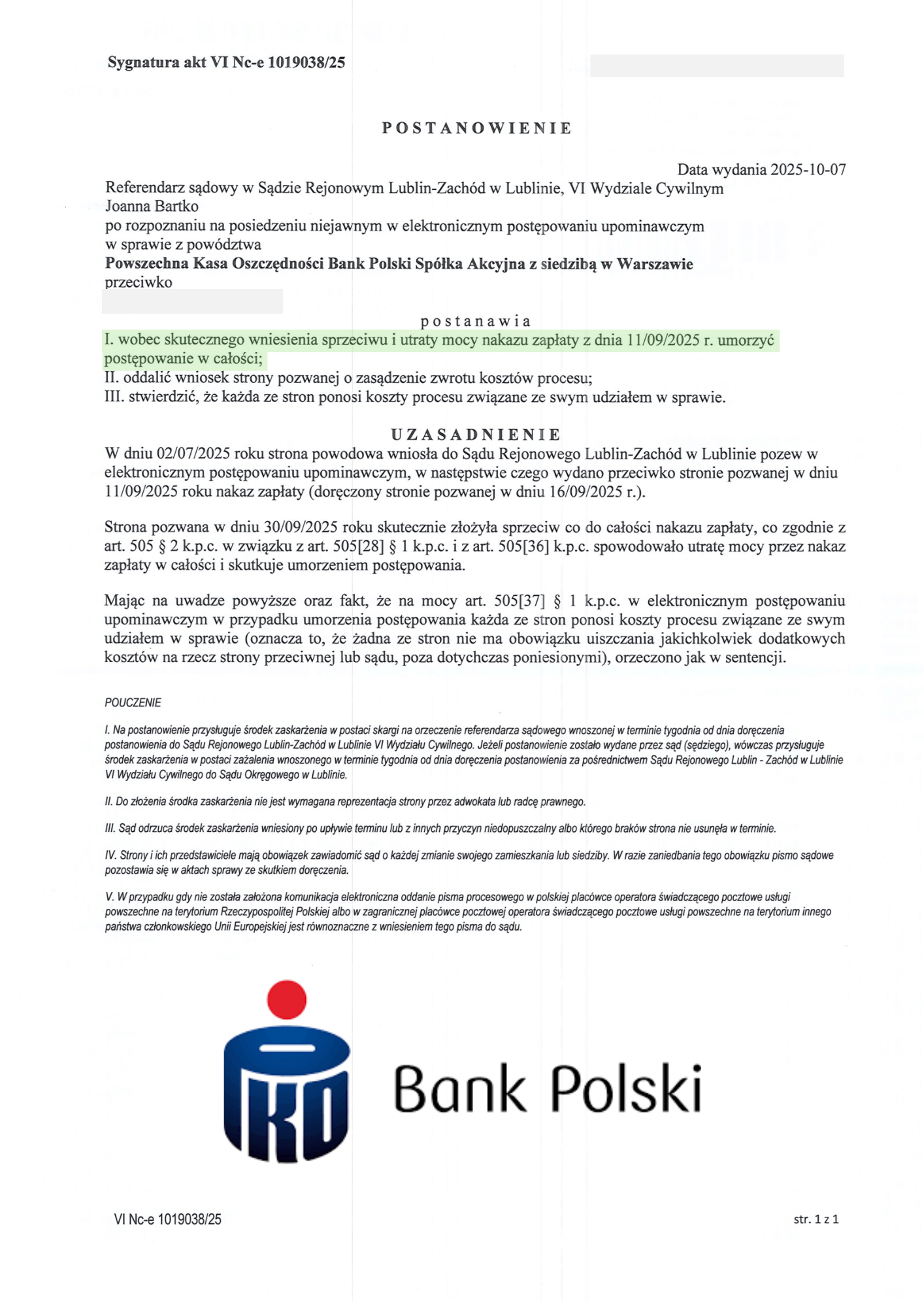 Sygnatura akt VI Nc-e 1019038/25

POSTANOWIENIE

Data wydania 2025-10-07

Referendarz sądowy w Sądzie Rejonowym Lublin-Zachód w Lublinie, VI Wydziale Cywilnym
Joanna Bartko
po rozpoznaniu na posiedzeniu niejawnym w elektronicznym postępowaniu upominawczym
w sprawie z powództwa
Powszechna Kasa Oszczędności Bank Polski Spółka Akcyjna z siedzibą w Warszawie
przeciwko

postanawia

I. wobec skutecznego wniesienia sprzeciwu i utraty mocy nakazu zapłaty z dnia 11/09/2025 r. umorzyć postępowanie w całości;
II. oddalić wniosek strony pozwanej o zasądzenie zwrotu kosztów procesu;
III. stwierdzić, że każda ze stron ponosi koszty procesu związane ze swym udziałem w sprawie.

UZASADNIENIE

W dniu 02/07/2025 roku strona powodowa wniosła do Sądu Rejonowego Lublin-Zachód w Lublinie pozew w elektronicznym postępowaniu upominawczym, w następstwie czego wydano przeciwko stronie pozwanej w dniu 11/09/2025 roku nakaz zapłaty (doręczony stronie pozwanej w dniu 16/09/2025 r.).

Strona pozwana w dniu 30/09/2025 roku skutecznie złożyła sprzeciw co do całości nakazu zapłaty, co zgodnie z art. 505 § 2 k.p.c. w związku z art. 505[28] § 1 k.p.c. i z art. 505[36] k.p.c. spowodowało utratę mocy przez nakaz zapłaty w całości i skutkuje umorzeniem postępowania.

Mając na uwadze powyższe oraz fakt, że na mocy art. 505[37] § 1 k.p.c. w elektronicznym postępowaniu upominawczym w przypadku umorzenia postępowania każda ze stron ponosi koszty procesu związane ze swym udziałem w sprawie (oznacza to, że żadna ze stron nie ma obowiązku uiszczania jakichkolwiek dodatkowych kosztów na rzecz strony przeciwnej lub sądu, poza dotychczas poniesionymi), orzeczono jak w sentencji.

POUCZENIE

I. Na postanowienie przysługuje środek zaskarżenia w postaci skargi na orzeczenie referendarza sądowego wnoszonej w terminie tygodnia od dnia doręczenia postanowienia do Sądu Rejonowego Lublin-Zachód w Lublinie VI Wydziału Cywilnego. Jeżeli postanowienie zostało wydane przez sąd (sędziego), wówczas przysługuje środek zaskarżenia w postaci zażalenia wnoszonego w terminie tygodnia od dnia doręczenia postanowienia za pośrednictwem Sądu Rejonowego Lublin - Zachód w Lublinie VI Wydziału Cywilnego do Sądu Okręgowego w Lublinie.

II. Do złożenia środka zaskarżenia nie jest wymagana reprezentacja strony przez adwokata lub radcę prawnego.

III. Sąd odrzuca środek zaskarżenia wniesiony po upływie terminu lub z innych przyczyn niedopuszczalny albo którego braków strona nie usunęła w terminie.

IV. Strony i ich przedstawiciele mają obowiązek zawiadomić sąd o każdej zmianie swojego zamieszkania lub siedziby. W razie zaniedbania tego obowiązku pismo sądowe pozostawia się w aktach sprawy ze skutkiem doręczenia.

V. W przypadku gdy nie została założona komunikacja elektroniczna oddanie pisma procesowego w polskiej placówce operatora świadczącego pocztowe usługi powszechne na terytorium Rzeczypospolitej Polskiej albo w zagranicznej placówce pocztowej operatora świadczącego pocztowe usługi powszechne na terytorium innego państwa członkowskiego Unii Europejskiej jest równoznaczne z wniesieniem tego pisma do sądu.

PKO Bank Polski

VI Nc-e 1019038/25

str. 1 z 1